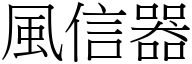 風信器